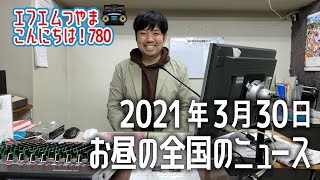 エフエムつやま
こんにちは！780

2021年3月30日
お昼の全国のニュース